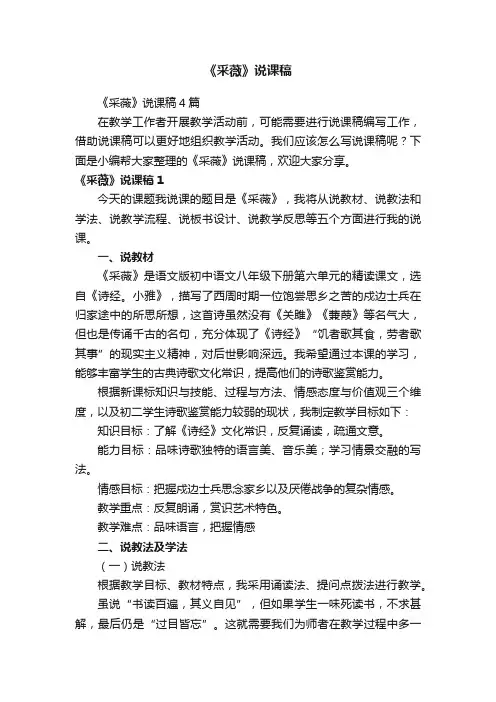 《采薇》说课稿

《采薇》说课稿4篇

在教学工作者开展教学活动前，可能需要进行说课稿编写工作，借助说课稿可以更好地组织教学活动。我们应该怎么写说课稿呢？下面是小编帮大家整理的《采薇》说课稿，欢迎大家分享。

《采薇》说课稿1

今天的课题我说课的题目是《采薇》，我将从说教材、说教法和学法、说教学流程、说板书设计、说教学反思等五个方面进行我的说课。

一、说教材

《采薇》是语文版初中语文八年级下册第六单元的精读课文，选自《诗经。小雅》，描写了西周时期一位饱尝思乡之苦的戍边士兵在归家途中的所思所想，这首诗虽然没有《关雎》《蒹葭》等名气大，但也是传诵千古的名句，充分体现了《诗经》“饥者歌其食，劳者歌其事”的现实主义精神，对后世影响深远。我希望通过本课的学习，能够丰富学生的古典诗歌文化常识，提高他们的诗歌鉴赏能力。

根据新课标知识与技能、过程与方法、情感态度与价值观三个维度，以及初二学生诗歌鉴赏能力较弱的现状，我制定教学目标如下：

知识目标：了解《诗经》文化常识，反复诵读，疏通文意。

能力目标：品味诗歌独特的语言美、音乐美；学习情景交融的写法。

情感目标：把握戍边士兵思念家乡以及厌倦战争的复杂情感。

教学重点：反复朗诵，赏识艺术特色。

教学难点：品味语言，把握情感

二、说教法及学法

（一）说教法

根据教学目标、教材特点，我采用诵读法、提问点拨法进行教学。

虽说“书读百遍，其义自见”，但如果学生一味死读书，不求甚解，最后仍是“过目皆忘”。这就需要我们为师者在教学过程中多一